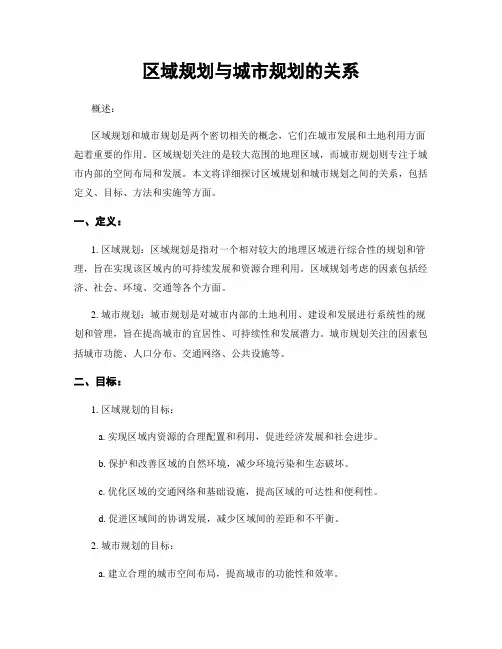 区域规划与城市规划的关系

概述：

区域规划和城市规划是两个密切相关的概念，它们在城市发展和土地利用方面起着重要的作用。区域规划关注的是较大范围的地理区域，而城市规划则专注于城市内部的空间布局和发展。本文将详细探讨区域规划和城市规划之间的关系，包括定义、目标、方法和实施等方面。

一、定义：

1. 区域规划：区域规划是指对一个相对较大的地理区域进行综合性的规划和管理，旨在实现该区域内的可持续发展和资源合理利用。区域规划考虑的因素包括经济、社会、环境、交通等各个方面。

2. 城市规划：城市规划是对城市内部的土地利用、建设和发展进行系统性的规划和管理，旨在提高城市的宜居性、可持续性和发展潜力。城市规划关注的因素包括城市功能、人口分布、交通网络、公共设施等。

二、目标：

1. 区域规划的目标：

a. 实现区域内资源的合理配置和利用，促进经济发展和社会进步。

b. 保护和改善区域的自然环境，减少环境污染和生态破坏。

c. 优化区域的交通网络和基础设施，提高区域的可达性和便利性。

d. 促进区域间的协调发展，减少区域间的差距和不平衡。

2. 城市规划的目标：

a. 建立合理的城市空间布局，提高城市的功能性和效率。